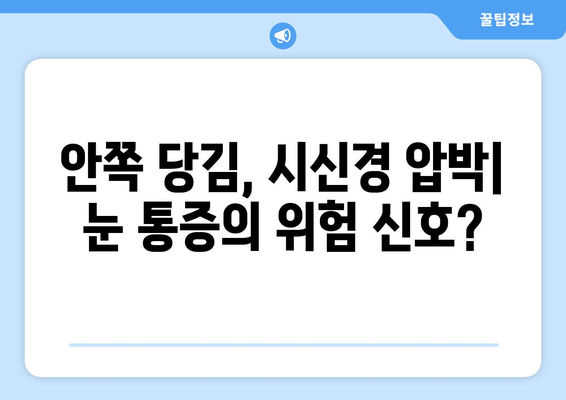 꿀팁정보

안쪽 당김, 시신경 압박| 눈 통증의 위험 신호?